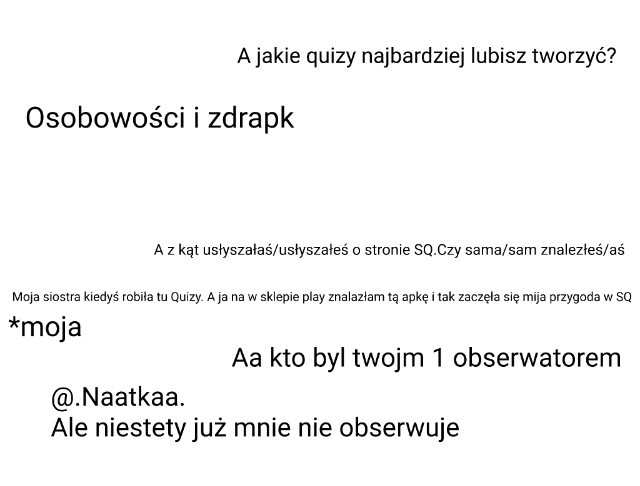 A jakie quizy najbardziej lubisz tworzyć?

Osobowości i zdrapk

A z kąt usłyszałaś/usłyszałeś o stronie SQ.Czy sama/sam znalezłeś/aś

Moja siostra kiedyś robiła tu Quizy. A ja na w sklepie play znalazłam tą apkę i tak zaczęła się mija przygoda w SQ

*moja

Aa kto byl twojm 1 obserwatorem

@.Naatkaa.
Ale niestety już mnie nie obserwuje